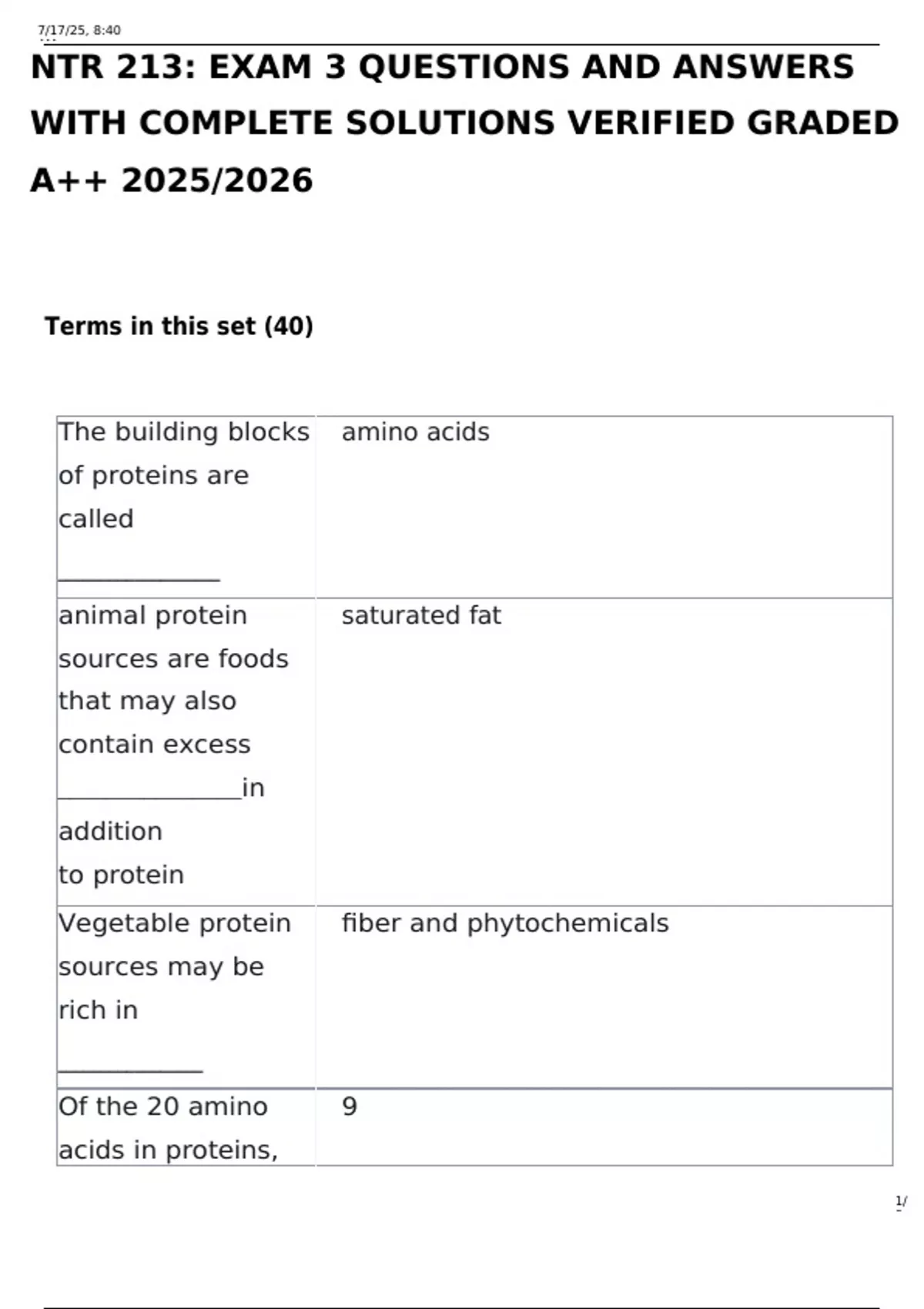 7/17/25, 8:40

NTR 213: EXAM 3 QUESTIONS AND ANSWERS WITH COMPLETE SOLUTIONS VERIFIED GRADED A++ 2025/2026

Terms in this set (40)

| The building blocks of proteins are called ____ | amino acids |
|---|---|
| animal protein sources are foods that may also contain excess ____in addition to protein | saturated fat |
| Vegetable protein sources may be rich in ____ | fiber and phytochemicals |
| Of the 20 amino acids in proteins, | 9 |

1/